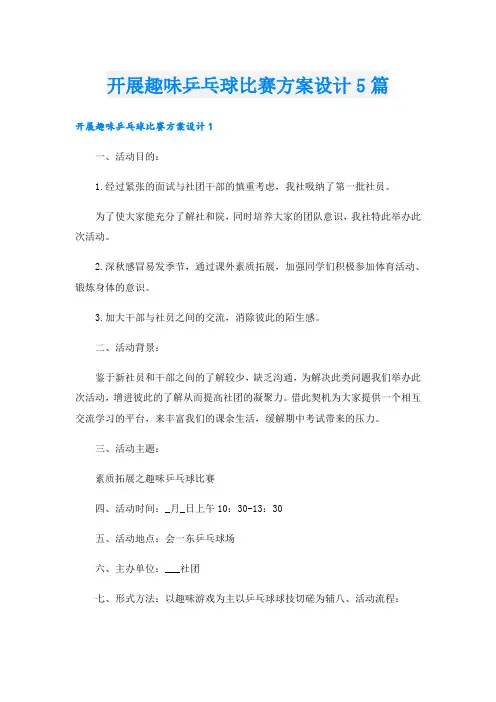 开展趣味乒乓球比赛方案设计5篇

开展趣味乒乓球比赛方案设计1

一、活动目的：

1.经过紧张的面试与社团干部的慎重考虑，我社吸纳了第一批社员。

为了使大家能充分了解社和院，同时培养大家的团队意识，我社特此举办此次活动。

2.深秋感冒易发季节，通过课外素质拓展，加强同学们积极参加体育活动、锻炼身体的意识。

3.加大干部与社员之间的交流，消除彼此的陌生感。

二、活动背景：

鉴于新社员和干部之间的了解较少，缺乏沟通，为解决此类问题我们举办此次活动，增进彼此的了解从而提高社团的凝聚力。借此契机为大家提供一个相互交流学习的平台，来丰富我们的课余生活，缓解期中考试带来的压力。

三、活动主题：

素质拓展之趣味乒乓球比赛

四、活动时间：_月_日上午10：30-13：30

五、活动地点：会一东乒乓球场

六、主办单位：___社团

七、形式方法：以趣味游戏为主以乒乓球球技切磋为辅八、活动流程：